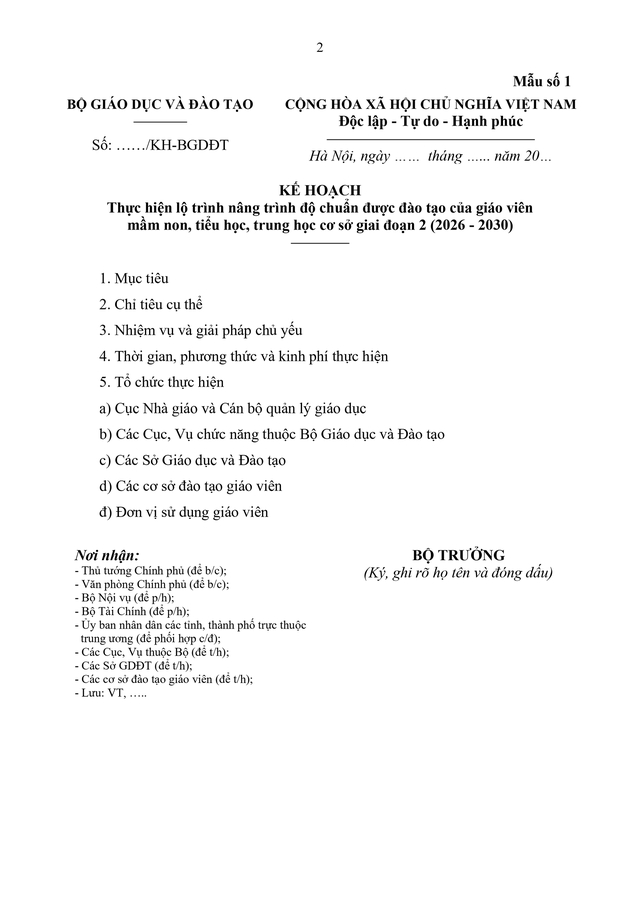 2

Mẫu số 1

BỘ GIÁO DỤC VÀ ĐÀO TẠO

Số: ……/KH-BGDĐT

CỘNG HÒA XÃ HỘI CHỦ NGHĨA VIỆT NAM
Độc lập - Tự do - Hạnh phúc

Hà Nội, ngày …… tháng ...... năm 20…

KẾ HOẠCH
Thực hiện lộ trình nâng trình độ chuẩn được đào tạo của giáo viên mầm non, tiểu học, trung học cơ sở giai đoạn 2 (2026 - 2030)

1. Mục tiêu

2. Chỉ tiêu cụ thể

3. Nhiệm vụ và giải pháp chủ yếu

4. Thời gian, phương thức và kinh phí thực hiện

5. Tổ chức thực hiện

a) Cục Nhà giáo và Cán bộ quản lý giáo dục

b) Các Cục, Vụ chức năng thuộc Bộ Giáo dục và Đào tạo

c) Các Sở Giáo dục và Đào tạo

d) Các cơ sở đào tạo giáo viên

đ) Đơn vị sử dụng giáo viên

Nơi nhận:
- Thủ tướng Chính phủ (để b/c);
- Văn phòng Chính phủ (để b/c);
- Bộ Nội vụ (để p/h);
- Bộ Tài Chính (để p/h);
- Ủy ban nhân dân các tỉnh, thành phố trực thuộc trung ương (để phối hợp c/đ);
- Các Cục, Vụ thuộc Bộ (để t/h);
- Các Sở GDĐT (để t/h);
- Các cơ sở đào tạo giáo viên (để t/h);
- Lưu: VT, …..

BỘ TRƯỞNG
(Ký, ghi rõ họ tên và đóng dấu)